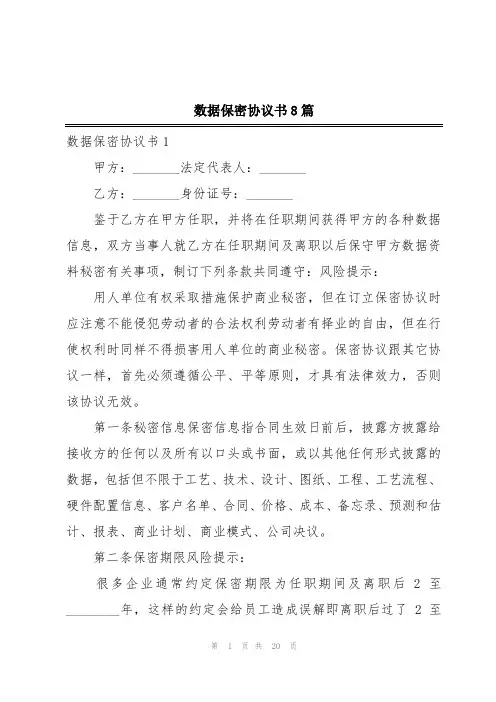 数据保密协议书8篇

数据保密协议书1

甲方：________法定代表人：________

乙方：________身份证号：________

鉴于乙方在甲方任职，并将在任职期间获得甲方的各种数据信息，双方当事人就乙方在任职期间及离职以后保守甲方数据资料秘密有关事项，制订下列条款共同遵守：风险提示：

用人单位有权采取措施保护商业秘密，但在订立保密协议时应注意不能侵犯劳动者的合法权利劳动者有择业的自由，但在行使权利时同样不得损害用人单位的商业秘密。保密协议跟其它协议一样，首先必须遵循公平、平等原则，才具有法律效力，否则该协议无效。

第一条秘密信息保密信息指合同生效日前后，披露方披露给接收方的任何以及所有以口头或书面，或以其他任何形式披露的数据，包括但不限于工艺、技术、设计、图纸、工程、工艺流程、硬件配置信息、客户名单、合同、价格、成本、备忘录、预测和估计、报表、商业计划、商业模式、公司决议。

第二条保密期限风险提示：

很多企业通常约定保密期限为任职期间及离职后 2 至________年，这样的约定会给员工造成误解即离职后过了 2 至

第 1 页 共 20 页